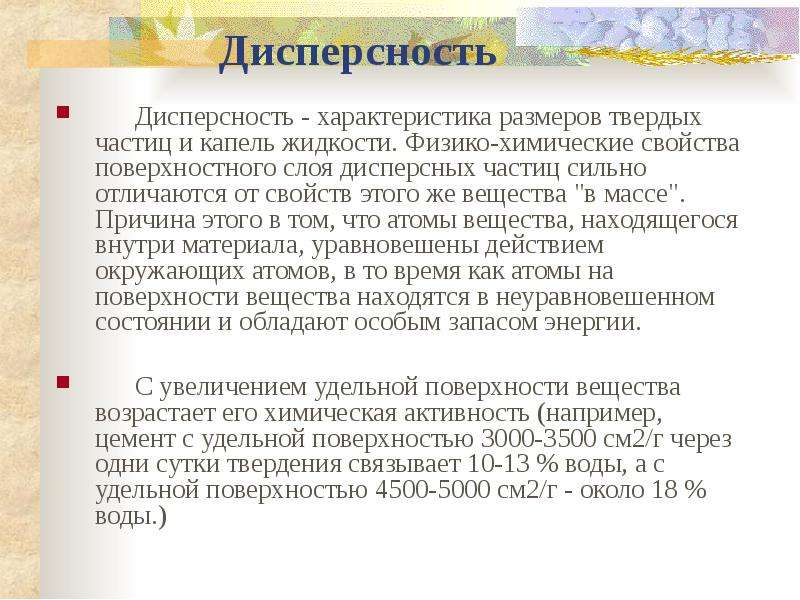 Дисперсность

Дисперсность - характеристика размеров твердых частиц и капель жидкости. Физико-химические свойства поверхностного слоя дисперсных частиц сильно отличаются от свойств этого же вещества "в массе". Причина этого в том, что атомы вещества, находящегося внутри материала, уравновешены действием окружающих атомов, в то время как атомы на поверхности вещества находятся в неуравновешенном состоянии и обладают особым запасом энергии.

С увеличением удельной поверхности вещества возрастает его химическая активность (например, цемент с удельной поверхностью 3000-3500 см2/г через одни сутки твердения связывает 10-13 % воды, а с удельной поверхностью 4500-5000 см2/г - около 18 % воды.)